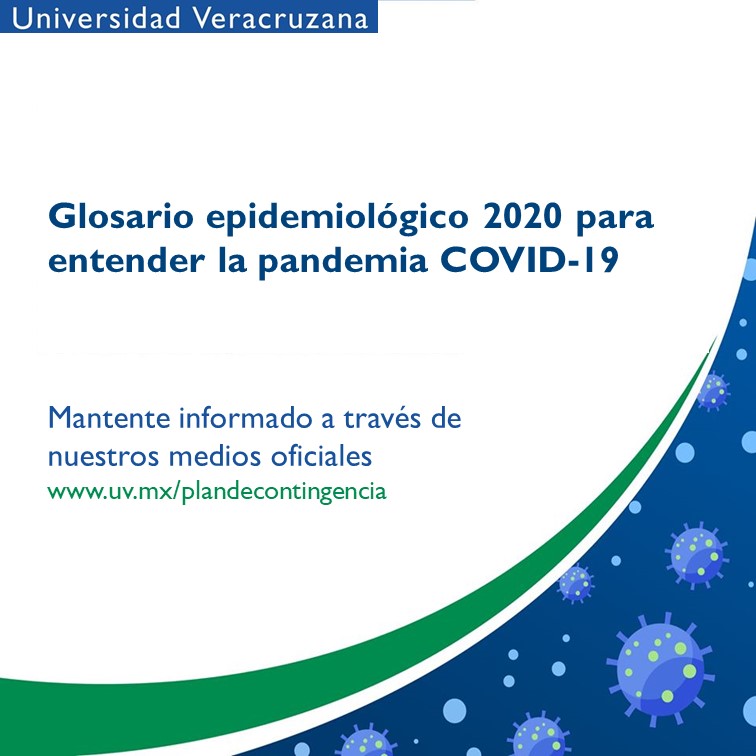 Universidad Veracruzana

Glosario epidemiológico 2020 para entender la pandemia COVID-19

Mantente informado a través de nuestros medios oficiales
www.uv.mx/plandecontingencia